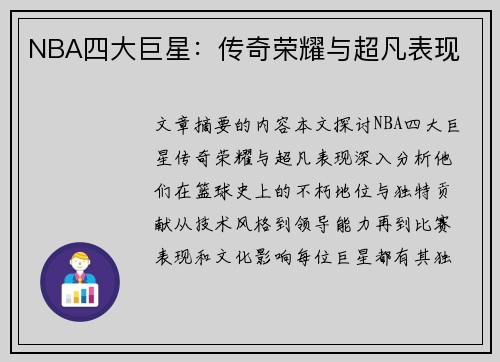 NBA四大巨星：传奇荣耀与超凡表现

文章摘要的内容本文探讨NBA四大巨星传奇荣耀与超凡表现深入分析他们在篮球史上的不朽地位与独特贡献从技术风格到领导能力再到比赛表现和文化影响每位巨星都有其独